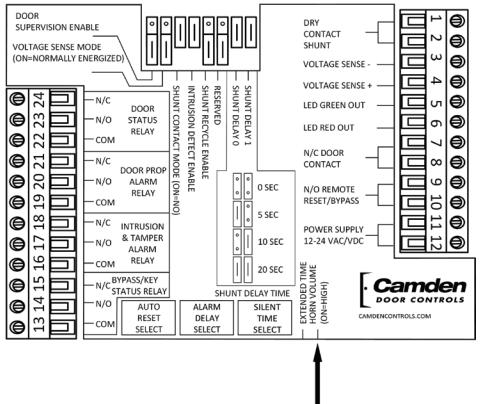 DOOR SUPERVISION ENABLE

VOLTAGE SENSE MODE (ON=NORMALLY ENERGIZED)

SHUNT CONTACT MODE (ON=NO)
INTRUSION DETECT ENABLE
SHUNT RECYCLE ENABLE
RESERVED
SHUNT DELAY 0
SHUNT DELAY 1

DRY CONTACT SHUNT
VOLTAGE SENSE -
VOLTAGE SENSE +
LED GREEN OUT
LED RED OUT
N/C DOOR CONTACT
N/O REMOTE RESET/BYPASS
POWER SUPPLY 12-24 VAC/VDC

1 2 3 4 5 6 7 8 9 10 11 12

24 23 22 21 20 19 18 17 16 15 14 13

N/C
N/O
COM
DOOR STATUS RELAY

N/C
N/O
COM
DOOR PROP ALARM RELAY

N/C
N/O
COM
INTRUSION & TAMPER ALARM RELAY

N/C
N/O
COM
BYPASS/KEY STATUS RELAY

0 SEC
5 SEC
10 SEC
20 SEC
SHUNT DELAY TIME

AUTO RESET SELECT
ALARM DELAY SELECT
SILENT TIME SELECT

EXTENDED TIME
HORN VOLUME (ON=HIGH)

Camden
DOOR CONTROLS
CAMDENCONTROLS.COM